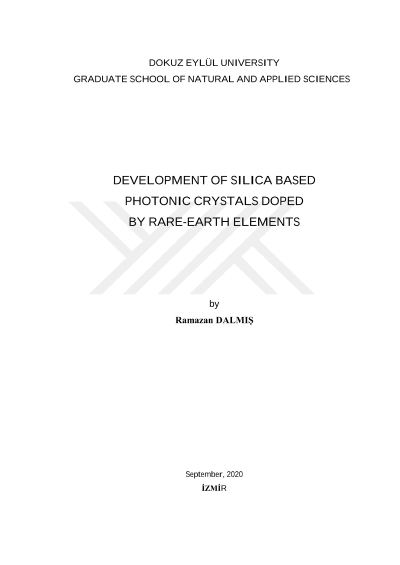 DOKUZ EYLÜL UNIVERSITY
GRADUATE SCHOOL OF NATURAL AND APPLIED SCIENCES

DEVELOPMENT OF SILICA BASED
PHOTONIC CRYSTALS DOPED
BY RARE-EARTH ELEMENTS

by
Ramazan DALMIŞ

September, 2020
İZMİR